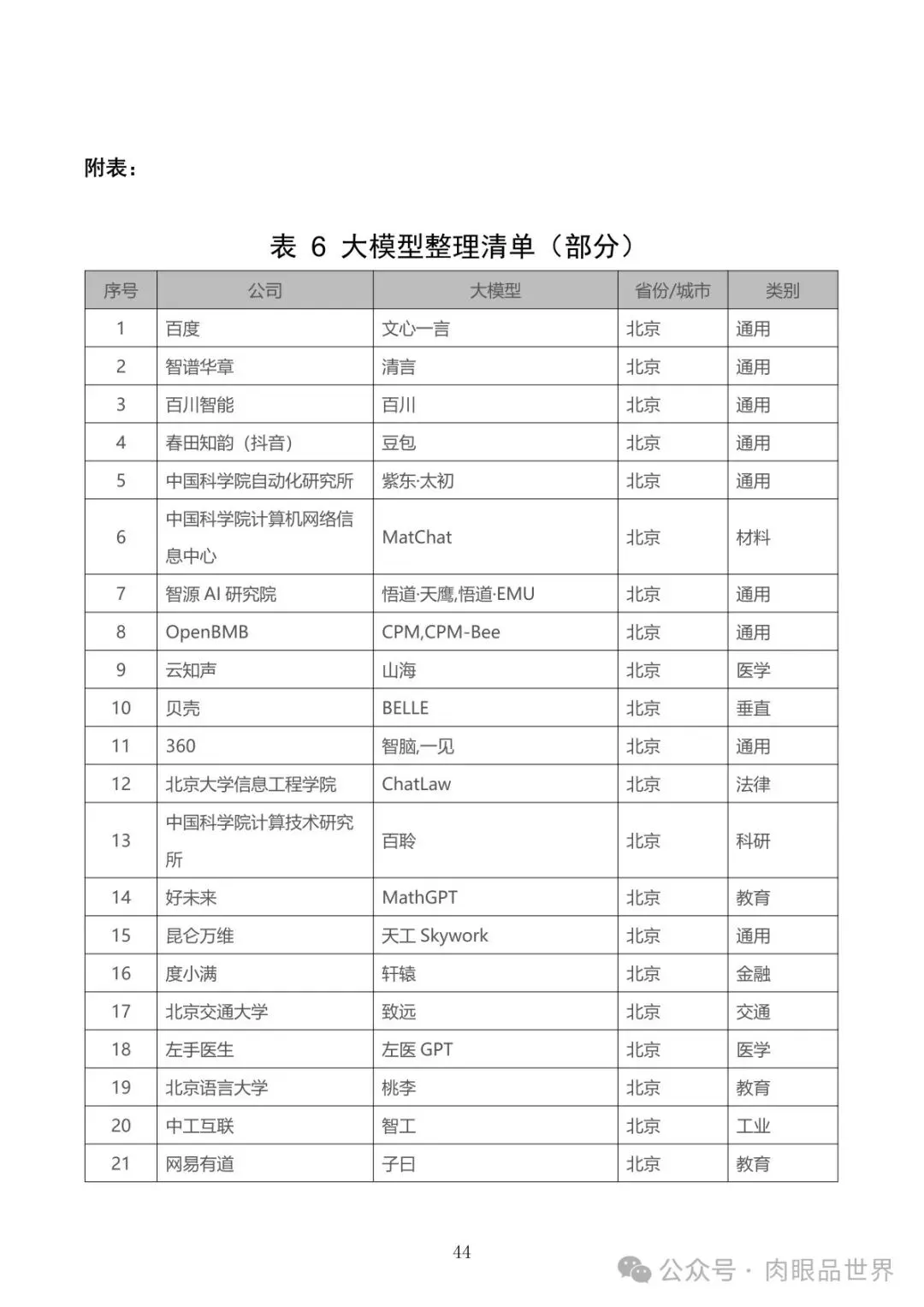 附表：

表 6 大模型整理清单（部分）

| 序号 | 公司 | 大模型 | 省份/城市 | 类别 |
|---|---|---|---|---|
| 1 | 百度 | 文心一言 | 北京 | 通用 |
| 2 | 智谱华章 | 清言 | 北京 | 通用 |
| 3 | 百川智能 | 百川 | 北京 | 通用 |
| 4 | 春田知韵（抖音） | 豆包 | 北京 | 通用 |
| 5 | 中国科学院自动化研究所 | 紫东·太初 | 北京 | 通用 |
| 6 | 中国科学院计算机网络信息中心 | MatChat | 北京 | 材料 |
| 7 | 智源 AI 研究院 | 悟道·天鹰,悟道·EMU | 北京 | 通用 |
| 8 | OpenBMB | CPM,CPM-Bee | 北京 | 通用 |
| 9 | 云知声 | 山海 | 北京 | 医学 |
| 10 | 贝壳 | BELLE | 北京 | 垂直 |
| 11 | 360 | 智脑,一见 | 北京 | 通用 |
| 12 | 北京大学信息工程学院 | ChatLaw | 北京 | 法律 |
| 13 | 中国科学院计算技术研究所 | 百聆 | 北京 | 科研 |
| 14 | 好未来 | MathGPT | 北京 | 教育 |
| 15 | 昆仑万维 | 天工 Skywork | 北京 | 通用 |
| 16 | 度小满 | 轩辕 | 北京 | 金融 |
| 17 | 北京交通大学 | 致远 | 北京 | 交通 |
| 18 | 左手医生 | 左医 GPT | 北京 | 医学 |
| 19 | 北京语言大学 | 桃李 | 北京 | 教育 |
| 20 | 中工互联 | 智工 | 北京 | 工业 |
| 21 | 网易有道 | 子曰 | 北京 | 教育 |

44

公众号 · 肉眼品世界